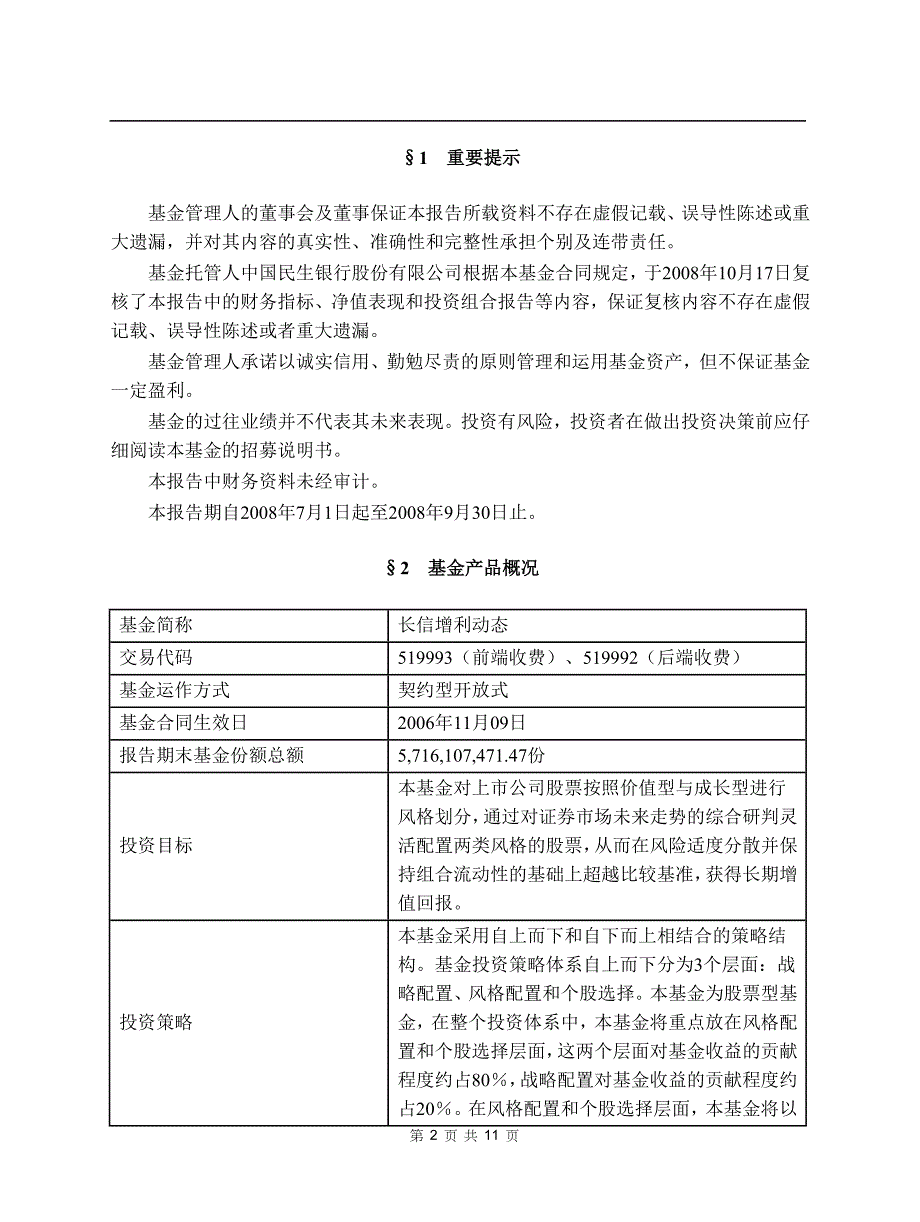 §1 重要提示

基金管理人的董事会及董事保证本报告所载资料不存在虚假记载、误导性陈述或重大遗漏，并对其内容的真实性、准确性和完整性承担个别及连带责任。

基金托管人中国民生银行股份有限公司根据本基金合同规定，于2008年10月17日复核了本报告中的财务指标、净值表现和投资组合报告等内容，保证复核内容不存在虚假记载、误导性陈述或者重大遗漏。

基金管理人承诺以诚实信用、勤勉尽责的原则管理和运用基金资产，但不保证基金一定盈利。

基金的过往业绩并不代表其未来表现。投资有风险，投资者在做出投资决策前应仔细阅读本基金的招募说明书。

本报告中财务资料未经审计。

本报告期自2008年7月1日起至2008年9月30日止。

§2 基金产品概况

| 基金简称 | 长信增利动态 |
|---|---|
| 交易代码 | 519993（前端收费）、519992（后端收费） |
| 基金运作方式 | 契约型开放式 |
| 基金合同生效日 | 2006年11月09日 |
| 报告期末基金份额总额 | 5,716,107,471.47份 |
| 投资目标 | 本基金对上市公司股票按照价值型与成长型进行风格划分，通过对证券市场未来走势的综合研判灵活配置两类风格的股票，从而在风险适度分散并保持组合流动性的基础上超越比较基准，获得长期增值回报。 |
| 投资策略 | 本基金采用自上而下和自下而上相结合的策略结构。基金投资策略体系自上而下分为3个层面：战略配置、风格配置和个股选择。本基金为股票型基金，在整个投资体系中，本基金将重点放在风格配置和个股选择层面，这两个层面对基金收益的贡献程度约占80%，战略配置对基金收益的贡献程度约占20%。在风格配置和个股选择层面，本基金将以 |

第 2 页 共 11 页